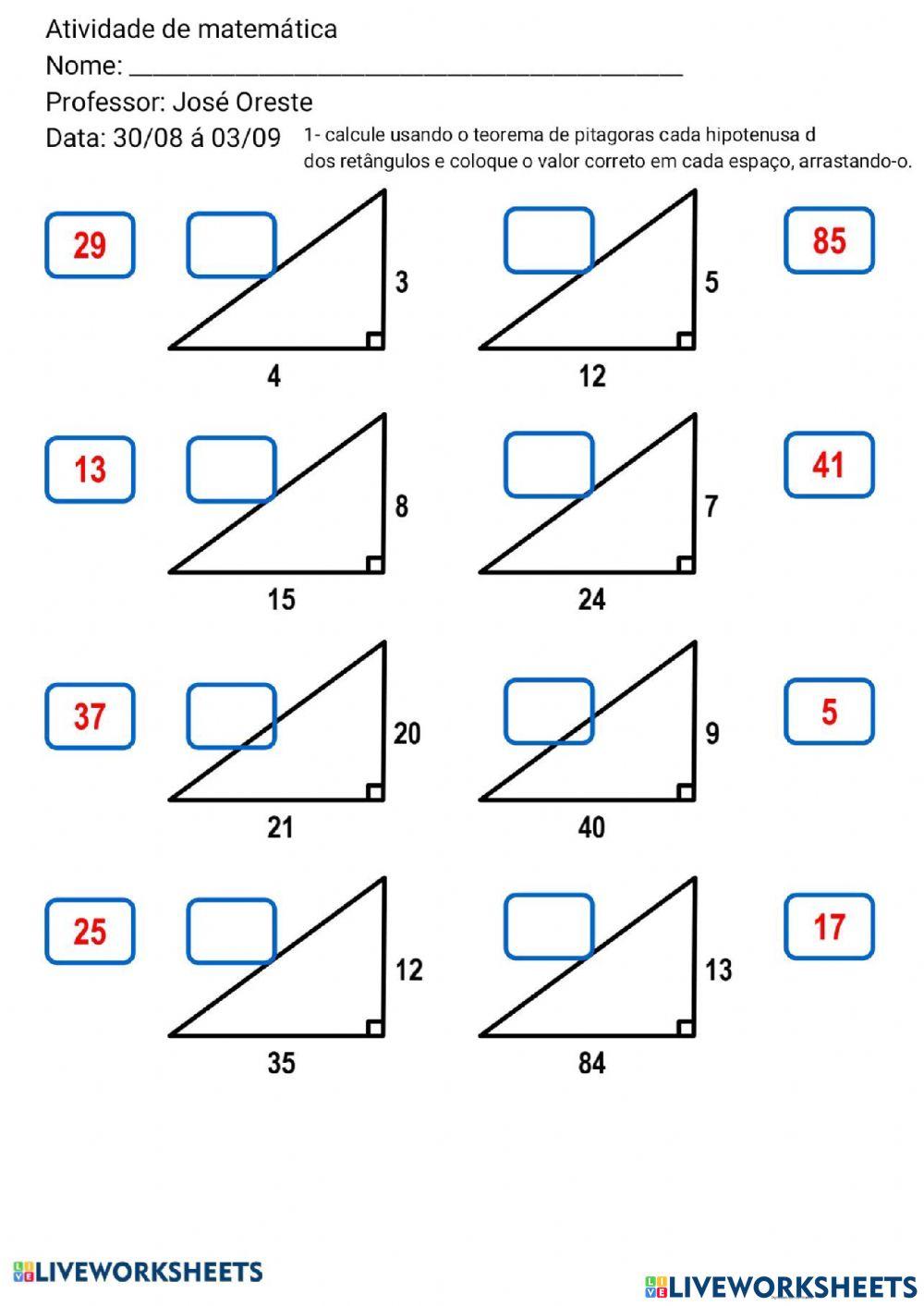 Atividade de matemática
Nome: ___________________________________________
Professor: José Oreste
Data: 30/08 á 03/09

1- calcule usando o teorema de pitagoras cada hipotenusa d dos retângulos e coloque o valor correto em cada espaço, arrastando-o.

29

3
4

5
12

85

13

8
15

7
24

41

37

20
21

9
40

5

25

12
35

13
84

17

LIVEWORKSHEETS

LIVEWORKSHEETS